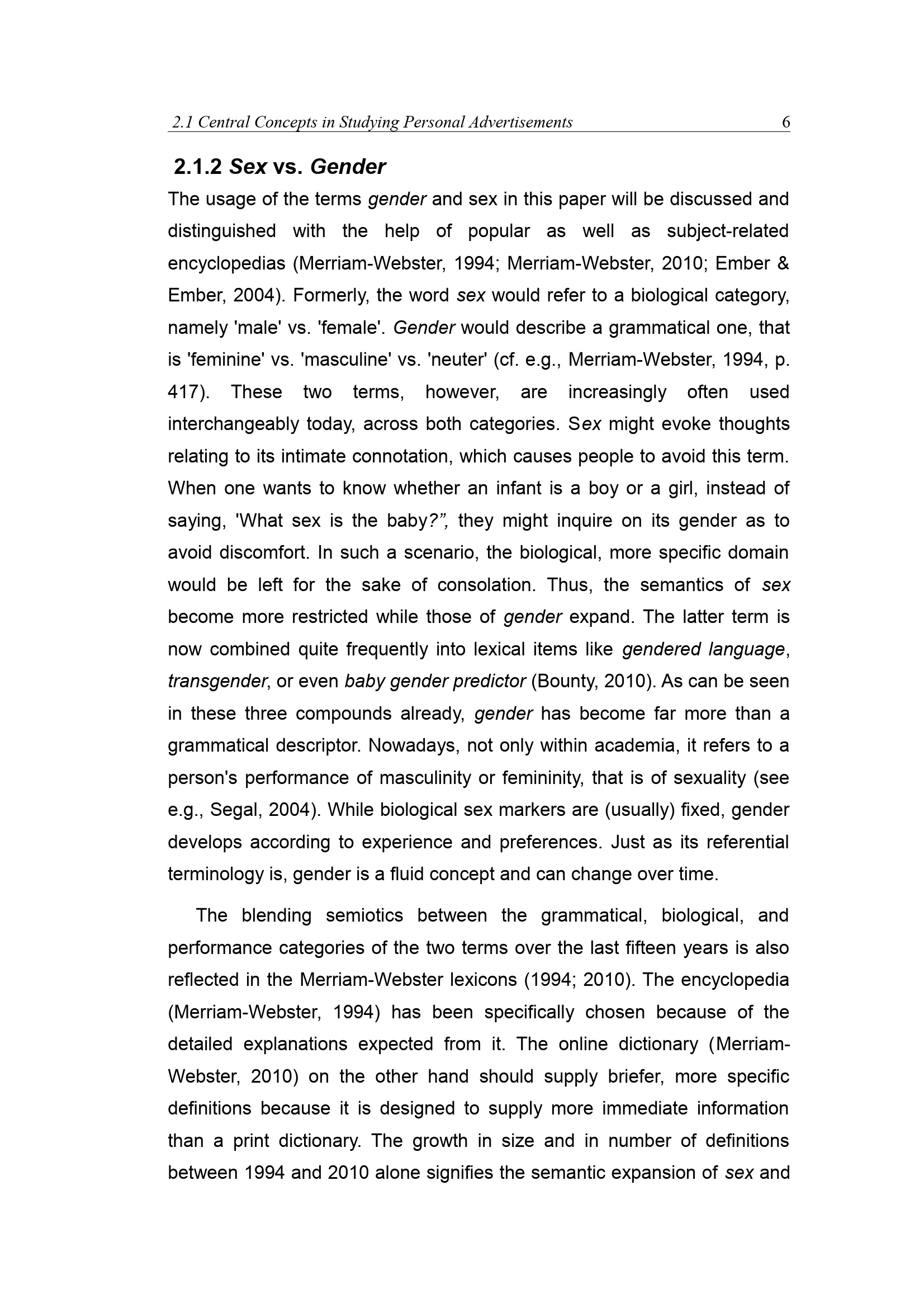 2.1 Central Concepts in Studying Personal Advertisements 6

2.1.2 Sex vs. Gender

The usage of the terms gender and sex in this paper will be discussed and distinguished with the help of popular as well as subject-related encyclopedias (Merriam-Webster, 1994; Merriam-Webster, 2010; Ember & Ember, 2004). Formerly, the word sex would refer to a biological category, namely 'male' vs. 'female'. Gender would describe a grammatical one, that is 'feminine' vs. 'masculine' vs. 'neuter' (cf. e.g., Merriam-Webster, 1994, p. 417). These two terms, however, are increasingly often used interchangeably today, across both categories. Sex might evoke thoughts relating to its intimate connotation, which causes people to avoid this term. When one wants to know whether an infant is a boy or a girl, instead of saying, 'What sex is the baby?”, they might inquire on its gender as to avoid discomfort. In such a scenario, the biological, more specific domain would be left for the sake of consolation. Thus, the semantics of sex become more restricted while those of gender expand. The latter term is now combined quite frequently into lexical items like gendered language, transgender, or even baby gender predictor (Bounty, 2010). As can be seen in these three compounds already, gender has become far more than a grammatical descriptor. Nowadays, not only within academia, it refers to a person's performance of masculinity or femininity, that is of sexuality (see e.g., Segal, 2004). While biological sex markers are (usually) fixed, gender develops according to experience and preferences. Just as its referential terminology is, gender is a fluid concept and can change over time.

The blending semiotics between the grammatical, biological, and performance categories of the two terms over the last fifteen years is also reflected in the Merriam-Webster lexicons (1994; 2010). The encyclopedia (Merriam-Webster, 1994) has been specifically chosen because of the detailed explanations expected from it. The online dictionary (Merriam-Webster, 2010) on the other hand should supply briefer, more specific definitions because it is designed to supply more immediate information than a print dictionary. The growth in size and in number of definitions between 1994 and 2010 alone signifies the semantic expansion of sex and